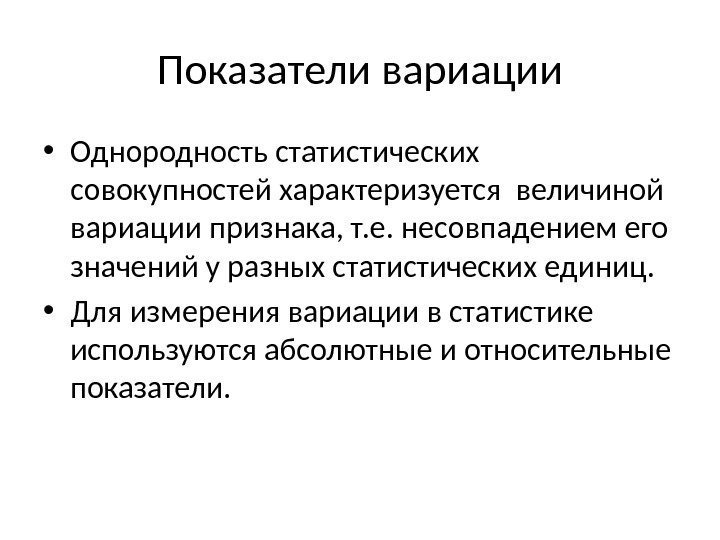 Показатели вариации

• Однородность статистических совокупностей характеризуется величиной вариации признака, т.е. несовпадением его значений у разных статистических единиц.
• Для измерения вариации в статистике используются абсолютные и относительные показатели.